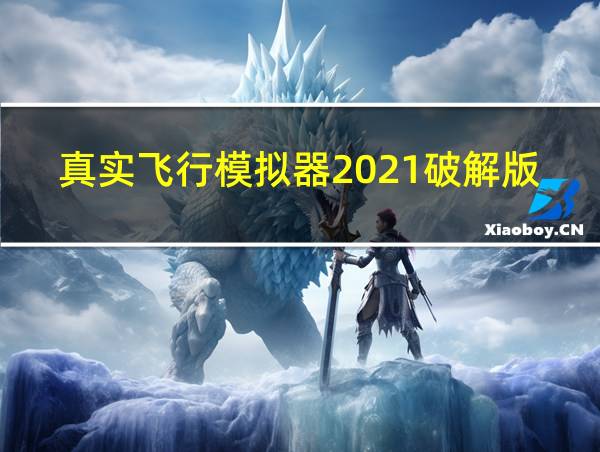 真实飞行模拟器2021破解版

Xiaoboy.CN